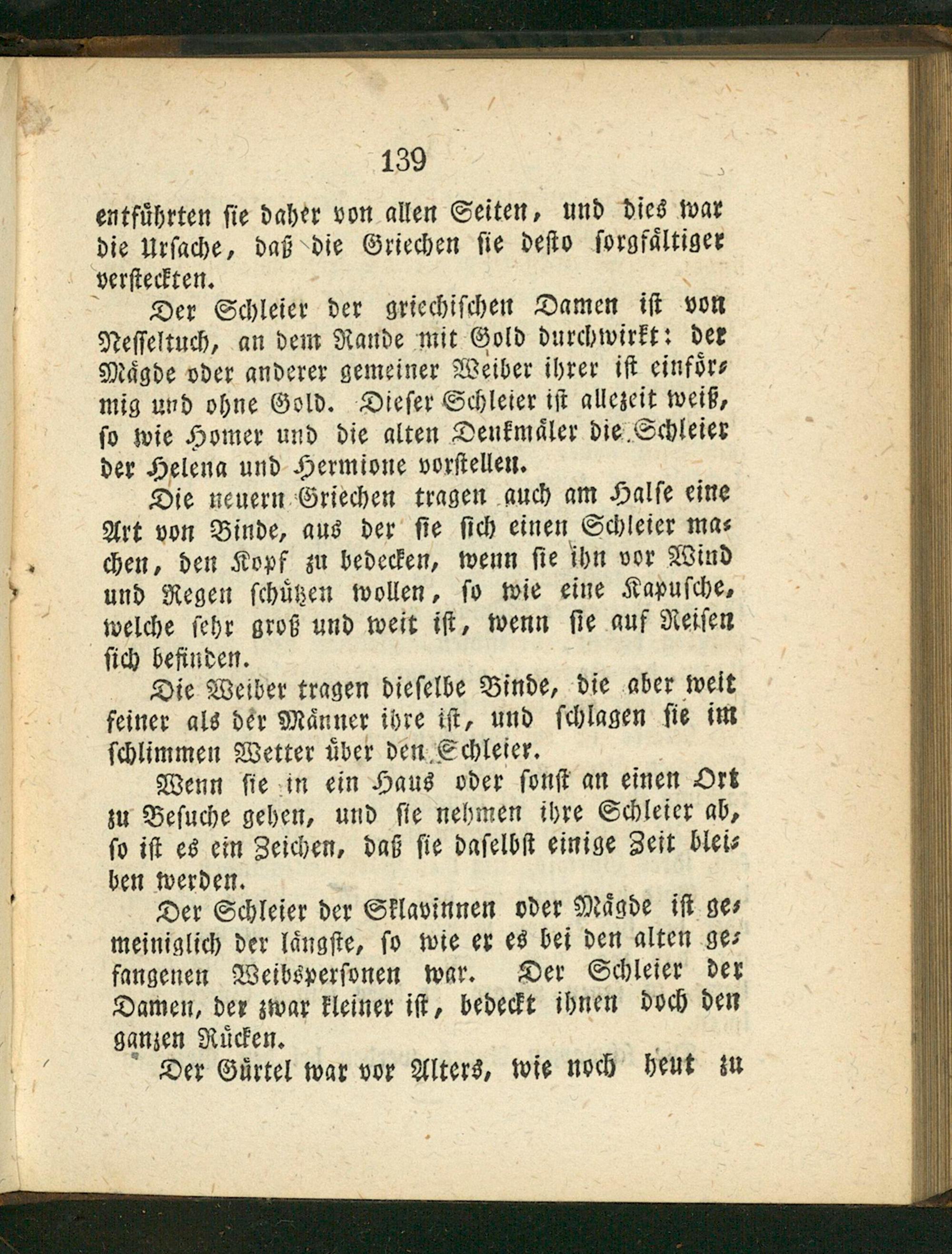 139

entführten sie daher von allen Seiten, und dies war die Ursache, daß die Griechen sie desto sorgfältiger versteckten.

Der Schleier der griechischen Damen ist von Nesseltuch, an dem Rande mit Gold durchwirkt: der Mägde oder anderer gemeiner Weiber ihrer ist einförmig und ohne Gold. Dieser Schleier ist allezeit weiß, so wie Homer und die alten Denkmäler die Schleier der Helena und Hermione vorstellen.

Die neuern Griechen tragen auch am Halse eine Art von Binde, aus der sie sich einen Schleier machen, den Kopf zu bedecken, wenn sie ihn vor Wind und Regen schützen wollen, so wie eine Kapusche, welche sehr groß und weit ist, wenn sie auf Reisen sich befinden.

Die Weiber tragen dieselbe Binde, die aber weit feiner als der Männer ihre ist, und schlagen sie im schlimmen Wetter über den Schleier.

Wenn sie in ein Haus oder sonst an einen Ort zu Besuche gehen, und sie nehmen ihre Schleier ab, so ist es ein Zeichen, daß sie daselbst einige Zeit bleiben werden.

Der Schleier der Sklavinnen oder Mägde ist gemeiniglich der längste, so wie er es bei den alten gefangenen Weibspersonen war. Der Schleier der Damen, der zwar kleiner ist, bedeckt ihnen doch den ganzen Rücken.

Der Gürtel war vor Alters, wie noch heut zu